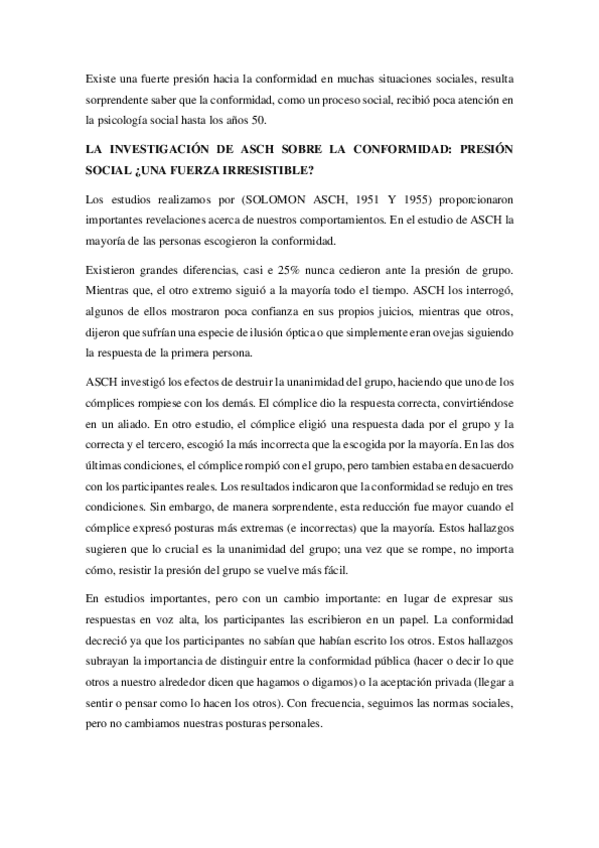 Existe una fuerte presión hacia la conformidad en muchas situaciones sociales, resulta sorprendente saber que la conformidad, como un proceso social, recibió poca atención en la psicología social hasta los años 50.

LA INVESTIGACIÓN DE ASCH SOBRE LA CONFORMIDAD: PRESIÓN SOCIAL ¿UNA FUERZA IRRESISTIBLE?

Los estudios realizamos por (SOLOMON ASCH, 1951 Y 1955) proporcionaron importantes revelaciones acerca de nuestros comportamientos. En el estudio de ASCH la mayoría de las personas escogieron la conformidad.

Existieron grandes diferencias, casi e 25% nunca cedieron ante la presión de grupo. Mientras que, el otro extremo siguió a la mayoría todo el tiempo. ASCH los interrogó, algunos de ellos mostraron poca confianza en sus propios juicios, mientras que otros, dijeron que sufrían una especie de ilusión óptica o que simplemente eran ovejas siguiendo la respuesta de la primera persona.

ASCH investigó los efectos de destruir la unanimidad del grupo, haciendo que uno de los cómplices rompiese con los demás. El cómplice dio la respuesta correcta, convirtiéndose en un aliado. En otro estudio, el cómplice eligió una respuesta dada por el grupo y la correcta y el tercero, escogió la más incorrecta que la escogida por la mayoría. En las dos últimas condiciones, el cómplice rompió con el grupo, pero tambien estaba en desacuerdo con los participantes reales. Los resultados indicaron que la conformidad se redujo en tres condiciones. Sin embargo, de manera sorprendente, esta reducción fue mayor cuando el cómplice expresó posturas más extremas (e incorrectas) que la mayoría. Estos hallazgos sugieren que lo crucial es la unanimidad del grupo; una vez que se rompe, no importa cómo, resistir la presión del grupo se vuelve más fácil.

En estudios importantes, pero con un cambio importante: en lugar de expresar sus respuestas en voz alta, los participantes las escribieron en un papel. La conformidad decreció ya que los participantes no sabían que habían escrito los otros. Estos hallazgos subrayan la importancia de distinguir entre la conformidad pública (hacer o decir lo que otros a nuestro alrededor dicen que hagamos o digamos) o la aceptación privada (llegar a sentir o pensar como lo hacen los otros). Con frecuencia, seguimos las normas sociales, pero no cambiamos nuestras posturas personales.